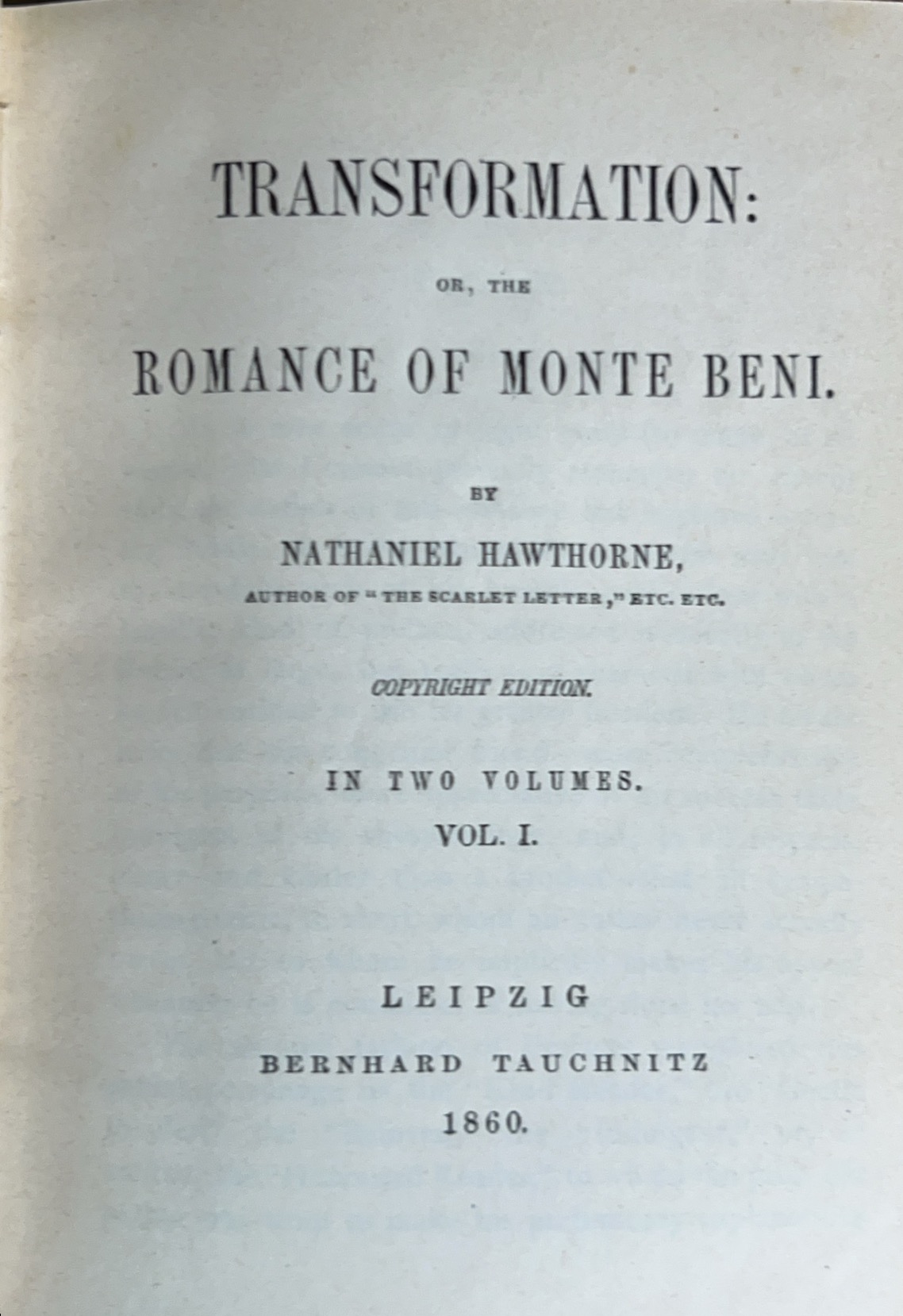 TRANSFORMATION:

OR, THE

ROMANCE OF MONTE BENI.

BY

NATHANIEL HAWTHORNE,

AUTHOR OF "THE SCARLET LETTER," ETC. ETC.

COPYRIGHT EDITION.

IN TWO VOLUMES.

VOL. I.

LEIPZIG

BERNHARD TAUCHNITZ

1860.